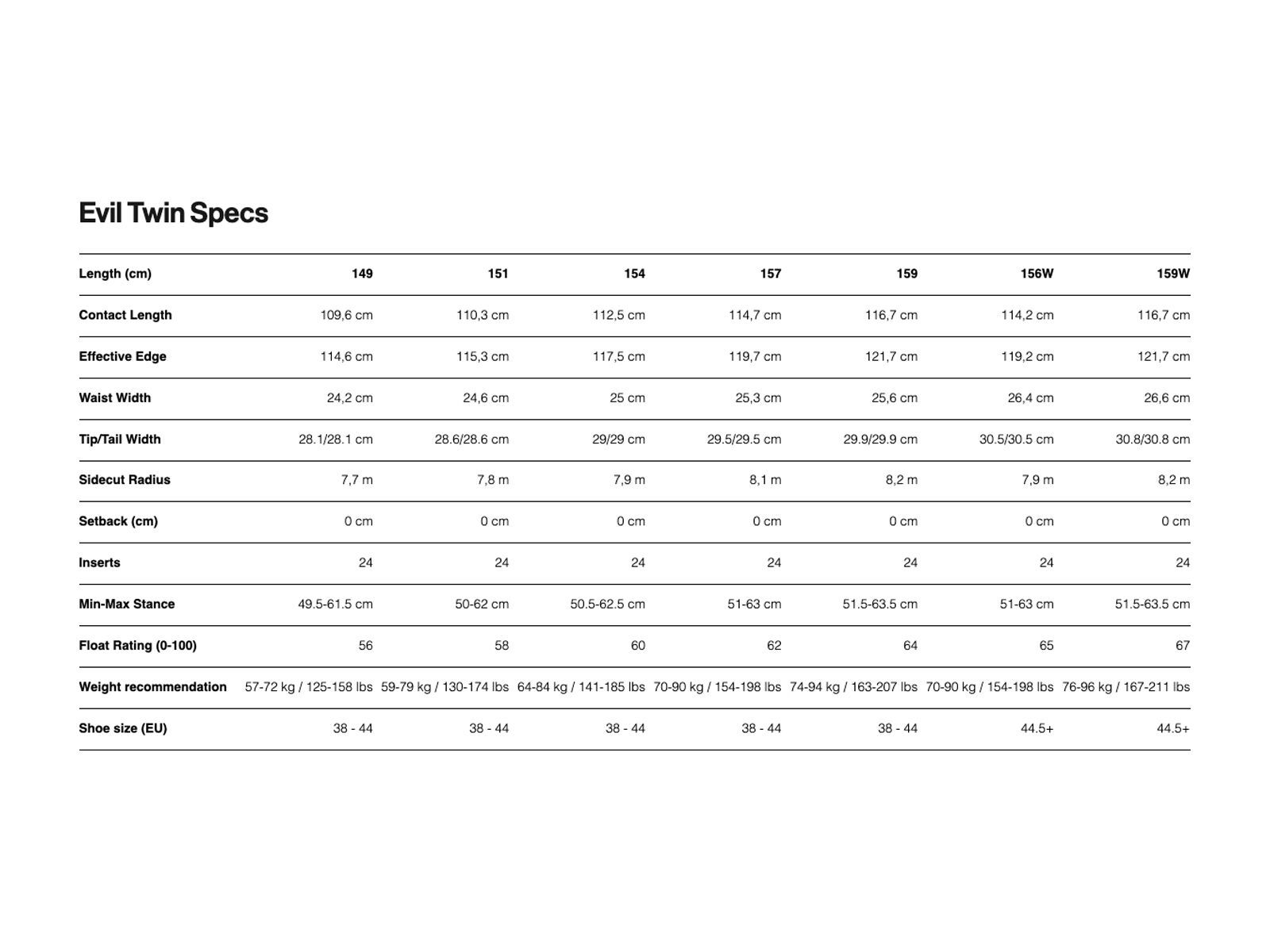 Evil Twin Specs

| Length (cm) | 149 | 151 | 154 | 157 | 159 | 156W | 159W |
|---|---|---|---|---|---|---|---|
| Contact Length | 109,6 cm | 110,3 cm | 112,5 cm | 114,7 cm | 116,7 cm | 114,2 cm | 116,7 cm |
| Effective Edge | 114,6 cm | 115,3 cm | 117,5 cm | 119,7 cm | 121,7 cm | 119,2 cm | 121,7 cm |
| Waist Width | 24,2 cm | 24,6 cm | 25 cm | 25,3 cm | 25,6 cm | 26,4 cm | 26,6 cm |
| Tip/Tail Width | 28.1/28.1 cm | 28.6/28.6 cm | 29/29 cm | 29.5/29.5 cm | 29.9/29.9 cm | 30.5/30.5 cm | 30.8/30.8 cm |
| Sidecut Radius | 7,7 m | 7,8 m | 7,9 m | 8,1 m | 8,2 m | 7,9 m | 8,2 m |
| Setback (cm) | 0 cm | 0 cm | 0 cm | 0 cm | 0 cm | 0 cm | 0 cm |
| Inserts | 24 | 24 | 24 | 24 | 24 | 24 | 24 |
| Min-Max Stance | 49.5-61.5 cm | 50-62 cm | 50.5-62.5 cm | 51-63 cm | 51.5-63.5 cm | 51-63 cm | 51.5-63.5 cm |
| Float Rating (0-100) | 56 | 58 | 60 | 62 | 64 | 65 | 67 |
| Weight recommendation | 57-72 kg / 125-158 lbs | 59-79 kg / 130-174 lbs | 64-84 kg / 141-185 lbs | 70-90 kg / 154-198 lbs | 74-94 kg / 163-207 lbs | 70-90 kg / 154-198 lbs | 76-96 kg / 167-211 lbs |
| Shoe size (EU) | 38 - 44 | 38 - 44 | 38 - 44 | 38 - 44 | 38 - 44 | 44.5+ | 44.5+ |